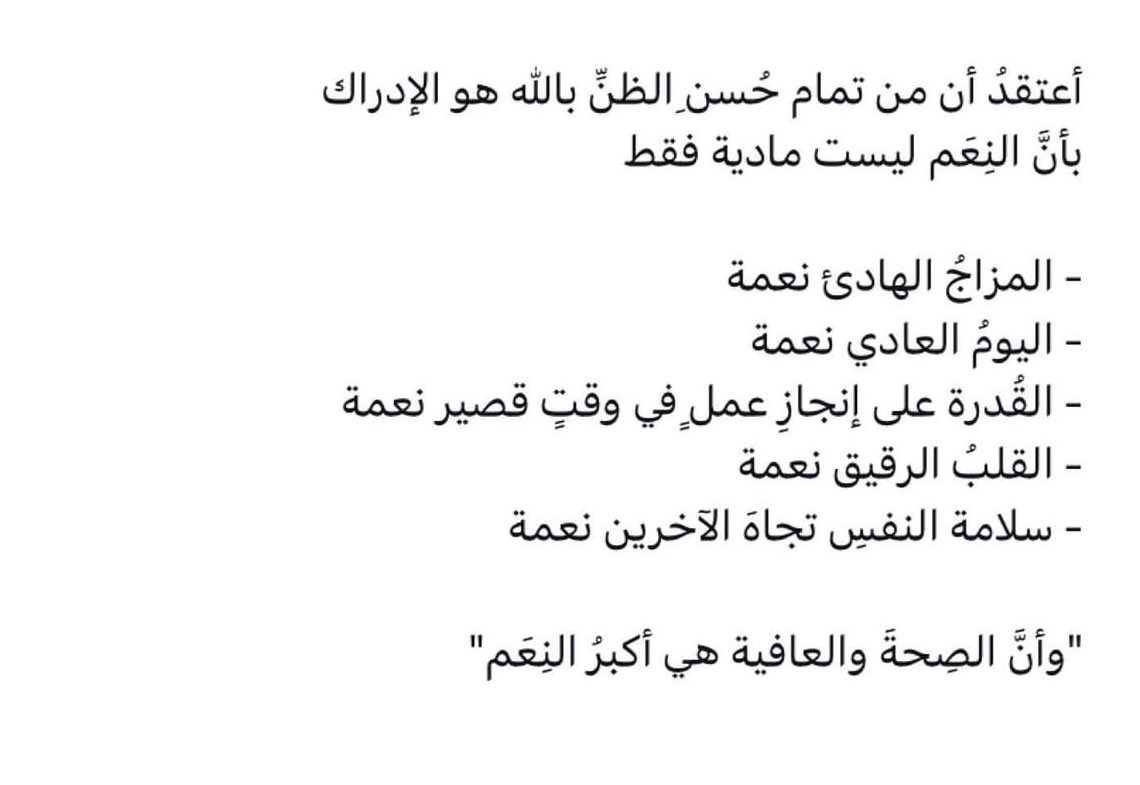 أعتقدُ أن من تمام حُسنِ الظنِّ بالله هو الإدراك بأنَّ النِعَم ليست مادية فقط

- المزاجُ الهادئ نعمة
- اليومُ العادي نعمة
- القُدرة على إنجازِ عملٍ في وقتٍ قصير نعمة
- القلبُ الرقيق نعمة
- سلامة النفسِ تجاهَ الآخرين نعمة

"وأنَّ الصِحةَ والعافية هي أكبرُ النِعَم"